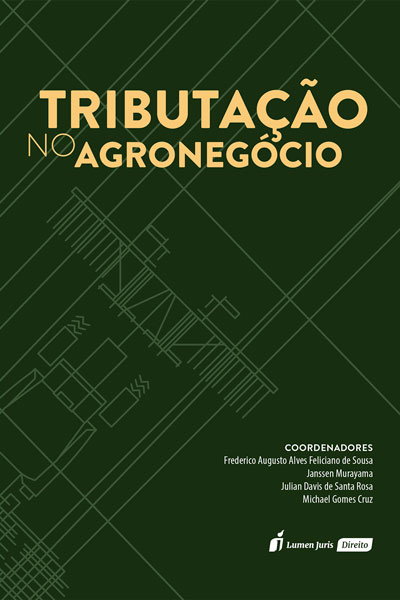 TRIBUTAÇÃO NO AGRONEGÓCIO

COORDENADORES
Frederico Augusto Alves Feliciano de Sousa
Janssen Murayama
Julian Davis de Santa Rosa
Michael Gomes Cruz

Lumen Juris Direito